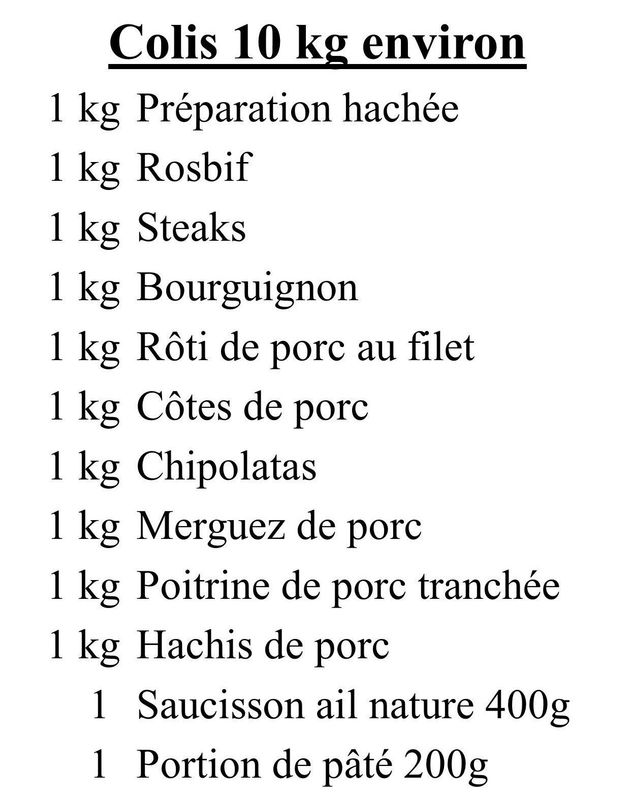 Colis 10 kg environ

1 kg Préparation hachée
1 kg Rosbif
1 kg Steaks
1 kg Bourguignon
1 kg Rôti de porc au filet
1 kg Côtes de porc
1 kg Chipolatas
1 kg Merguez de porc
1 kg Poitrine de porc tranchée
1 kg Hachis de porc
1 Saucisson ail nature 400g
1 Portion de pâté 200g